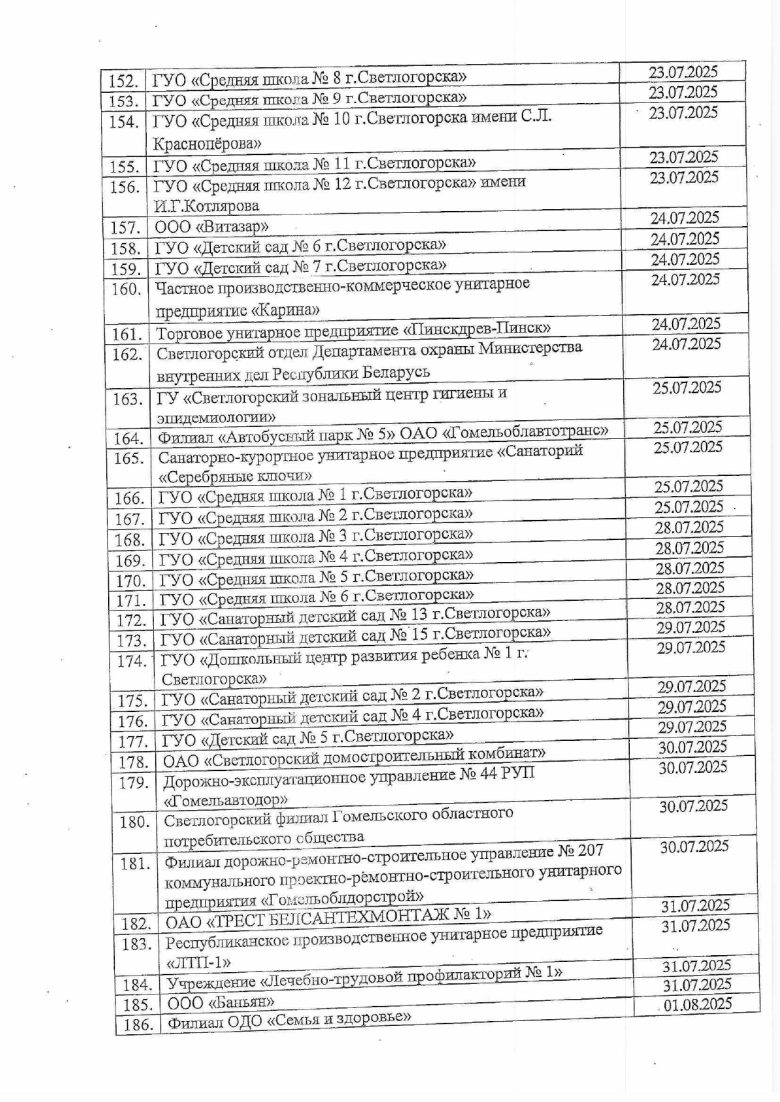 | 152. | ГУО «Средняя школа № 8 г.Светлогорска» | 23.07.2025 |
|---|---|---|
| 153. | ГУО «Средняя школа № 9 г.Светлогорска» | 23.07.2025 |
| 154. | ГУО «Средняя школа № 10 г.Светлогорска имени С.Л. Краснопёрова» | 23.07.2025 |
| 155. | ГУО «Средняя школа № 11 г.Светлогорска» | 23.07.2025 |
| 156. | ГУО «Средняя школа № 12 г.Светлогорска» имени И.Г.Котлярова | 23.07.2025 |
| 157. | ООО «Витазар» | 24.07.2025 |
| 158. | ГУО «Детский сад № 6 г.Светлогорска» | 24.07.2025 |
| 159. | ГУО «Детский сад № 7 г.Светлогорска» | 24.07.2025 |
| 160. | Частное производственно-коммерческое унитарное предприятие «Карина» | 24.07.2025 |
| 161. | Торговое унитарное предприятие «Пинскдрев-Пинск» | 24.07.2025 |
| 162. | Светлогорский отдел Департамента охраны Министерства внутренних дел Республики Беларусь | 24.07.2025 |
| 163. | ГУ «Светлогорский зональный центр гигиены и эпидемиологии» | 25.07.2025 |
| 164. | Филиал «Автобусный парк № 5» ОАО «Гомельоблавтотранс» | 25.07.2025 |
| 165. | Санаторно-курортное унитарное предприятие «Санаторий «Серебряные ключи» | 25.07.2025 |
| 166. | ГУО «Средняя школа № 1 г.Светлогорска» | 25.07.2025 |
| 167. | ГУО «Средняя школа № 2 г.Светлогорска» | 25.07.2025 |
| 168. | ГУО «Средняя школа № 3 г.Светлогорска» | 28.07.2025 |
| 169. | ГУО «Средняя школа № 4 г.Светлогорска» | 28.07.2025 |
| 170. | ГУО «Средняя школа № 5 г.Светлогорска» | 28.07.2025 |
| 171. | ГУО «Средняя школа № 6 г.Светлогорска» | 28.07.2025 |
| 172. | ГУО «Санаторный детский сад № 13 г.Светлогорска» | 28.07.2025 |
| 173. | ГУО «Санаторный детский сад № 15 г.Светлогорска» | 29.07.2025 |
| 174. | ГУО «Дошкольный центр развития ребенка № 1 г. Светлогорска» | 29.07.2025 |
| 175. | ГУО «Санаторный детский сад № 2 г.Светлогорска» | 29.07.2025 |
| 176. | ГУО «Санаторный детский сад № 4 г.Светлогорска» | 29.07.2025 |
| 177. | ГУО «Детский сад № 5 г.Светлогорска» | 29.07.2025 |
| 178. | ОАО «Светлогорский домостроительный комбинат» | 30.07.2025 |
| 179. | Дорожно-эксплуатационное управление № 44 РУП «Гомельавтодор» | 30.07.2025 |
| 180. | Светлогорский филиал Гомельского областного потребительского общества | 30.07.2025 |
| 181. | Филиал дорожно-ремонтно-строительное управление № 207 коммунального проектно-ремонтно-строительного унитарного предприятия «Гомельоблдорстрой» | 30.07.2025 |
| 182. | ОАО «ТРЕСТ БЕЛСАНТЕХМОНТАЖ № 1» | 31.07.2025 |
| 183. | Республиканское производственное унитарное предприятие «ЛТП-1» | 31.07.2025 |
| 184. | Учреждение «Лечебно-трудовой профилакторий № 1» | 31.07.2025 |
| 185. | ООО «Баньян» | 31.07.2025 |
| 186. | Филиал ОДО «Семья и здоровье» | 01.08.2025 |